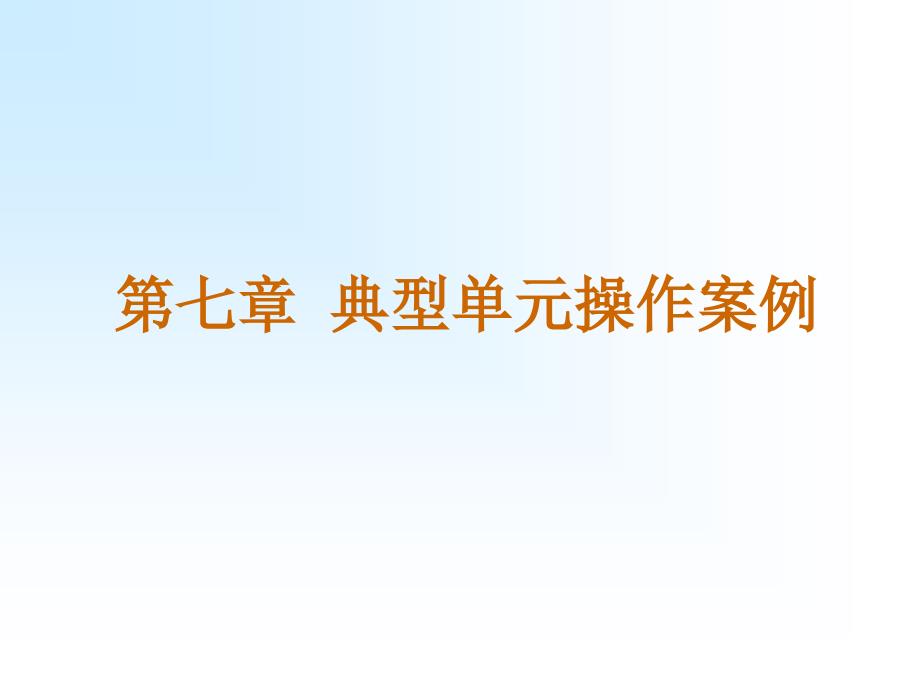 第七章 典型单元操作案例